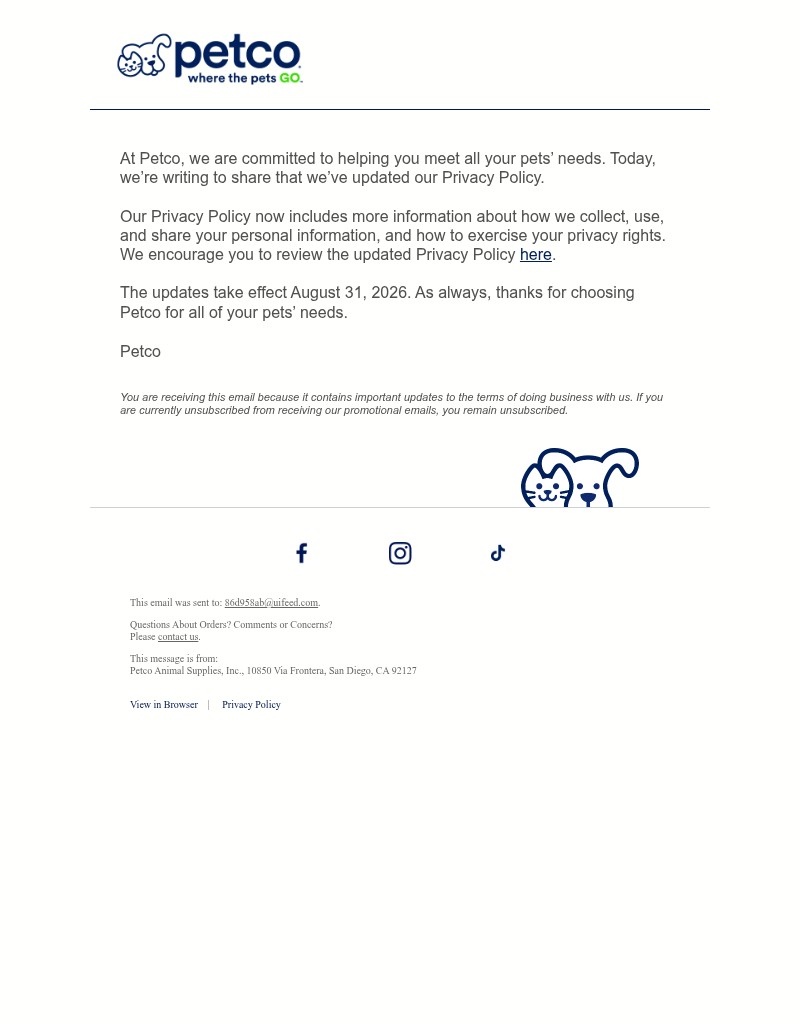 petco
where the pets GO.

At Petco, we are committed to helping you meet all your pets' needs. Today, we're writing to share that we've updated our Privacy Policy.

Our Privacy Policy now includes more information about how we collect, use, and share your personal information, and how to exercise your privacy rights. We encourage you to review the updated Privacy Policy here.

The updates take effect August 31, 2026. As always, thanks for choosing Petco for all of your pets' needs.

Petco

You are receiving this email because it contains important updates to the terms of doing business with us. If you are currently unsubscribed from receiving our promotional emails, you remain unsubscribed.

This email was sent to: 86d958ab@uifeed.com.

Questions About Orders? Comments or Concerns?
Please contact us.

This message is from:
Petco Animal Supplies, Inc., 10850 Via Frontera, San Diego, CA 92127

View in Browser | Privacy Policy